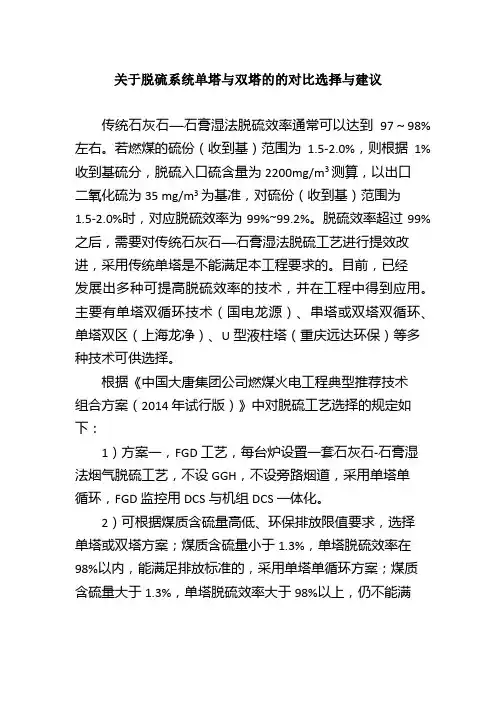 关于脱硫系统单塔与双塔的的对比选择与建议

传统石灰石—石膏湿法脱硫效率通常可以达到 97～98%左右。若燃煤的硫份（收到基）范围为 1.5-2.0%，则根据 1%收到基硫分，脱硫入口硫含量为 2200mg/m³ 测算，以出口二氧化硫为 35 mg/m³ 为基准，对硫份（收到基）范围为 1.5-2.0%时，对应脱硫效率为 99%~99.2%。脱硫效率超过 99%之后，需要对传统石灰石—石膏湿法脱硫工艺进行提效改进，采用传统单塔是不能满足本工程要求的。目前，已经发展出多种可提高脱硫效率的技术，并在工程中得到应用。主要有单塔双循环技术（国电龙源）、串塔或双塔双循环、单塔双区（上海龙净）、U 型液柱塔（重庆远达环保）等多种技术可供选择。

根据《中国大唐集团公司燃煤火电工程典型推荐技术组合方案（2014 年试行版）》中对脱硫工艺选择的规定如下：

1）方案一，FGD 工艺，每台炉设置一套石灰石-石膏湿法烟气脱硫工艺，不设 GGH，不设旁路烟道，采用单塔单循环，FGD 监控用 DCS 与机组 DCS 一体化。

2）可根据煤质含硫量高低、环保排放限值要求，选择单塔或双塔方案；煤质含硫量小于 1.3%，单塔脱硫效率在 98%以内，能满足排放标准的，采用单塔单循环方案；煤质含硫量大于 1.3%，单塔脱硫效率大于 98%以上，仍不能满